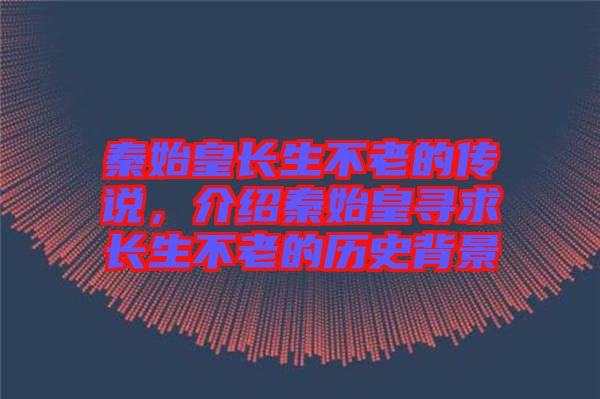 秦始皇长生不老的传说，介绍秦始皇寻求长生不老的历史背景